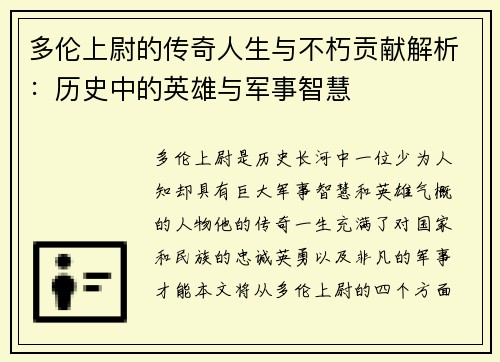 多伦上尉的传奇人生与不朽贡献解析：历史中的英雄与军事智慧

多伦上尉是历史长河中一位少为人知却具有巨大军事智慧和英雄气概的人物他的传奇一生充满了对国家和民族的忠诚英勇以及非凡的军事才能本文将从多伦上尉的四个方面